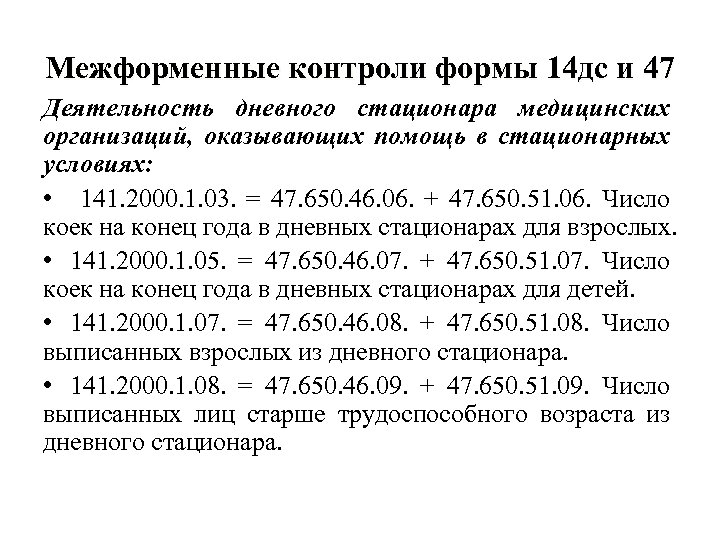 Межформенные контроли формы 14дс и 47

Деятельность дневного стационара медицинских организаций, оказывающих помощь в стационарных условиях:

• 141.2000.1.03. = 47.650.46.06. + 47.650.51.06. Число коек на конец года в дневных стационарах для взрослых.

• 141.2000.1.05. = 47.650.46.07. + 47.650.51.07. Число коек на конец года в дневных стационарах для детей.

• 141.2000.1.07. = 47.650.46.08. + 47.650.51.08. Число выписанных взрослых из дневного стационара.

• 141.2000.1.08. = 47.650.46.09. + 47.650.51.09. Число выписанных лиц старше трудоспособного возраста из дневного стационара.